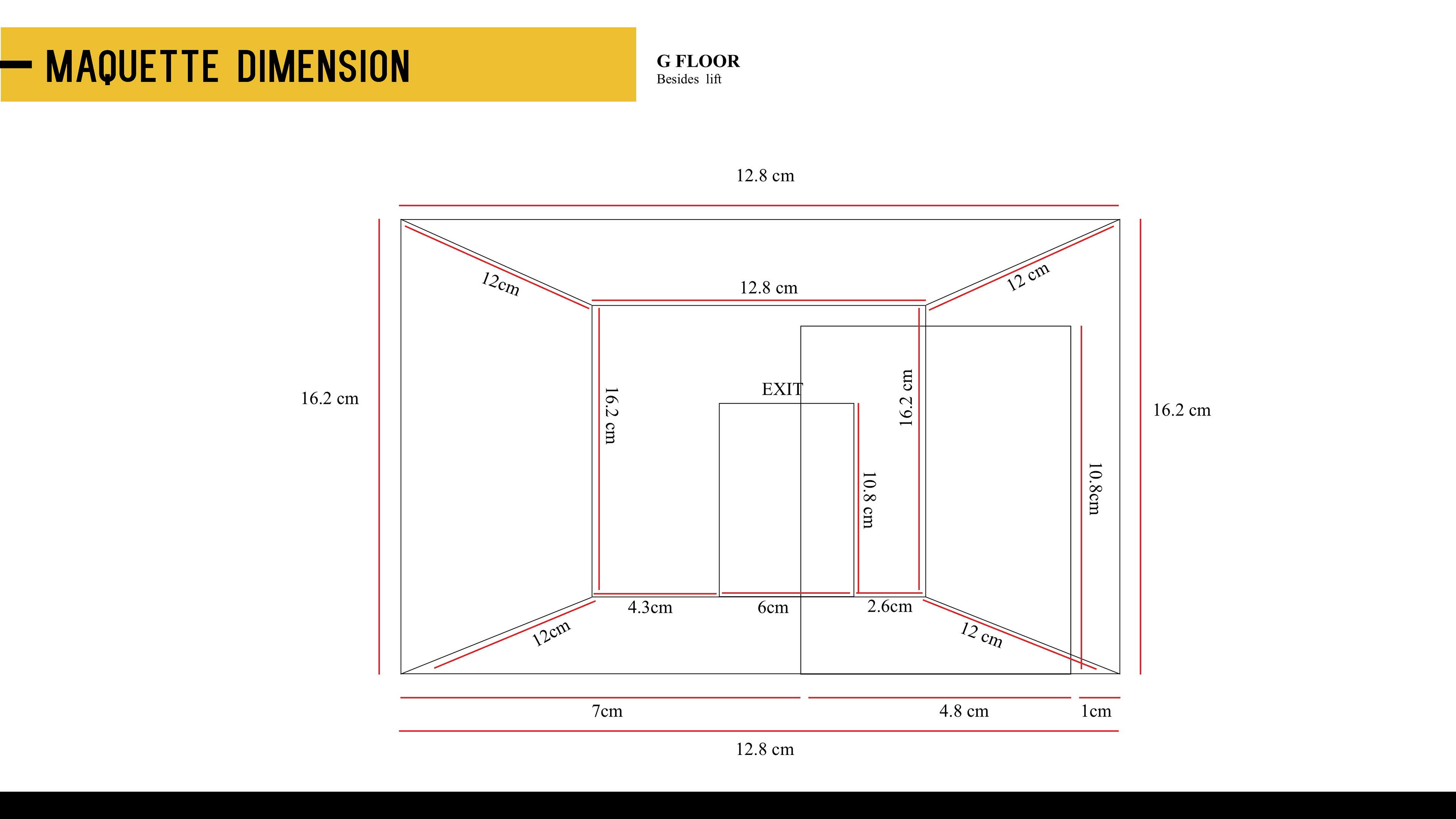 MAQUETTE DIMENSION

G FLOOR
Besides lift

12.8 cm

12cm

12.8 cm

12 cm

16.2 cm

16.2 cm

EXIT

16.2 cm

16.2 cm

10.8 cm

10.8cm

4.3cm

6cm

2.6cm

12cm

12 cm

7cm

4.8 cm

1cm

12.8 cm